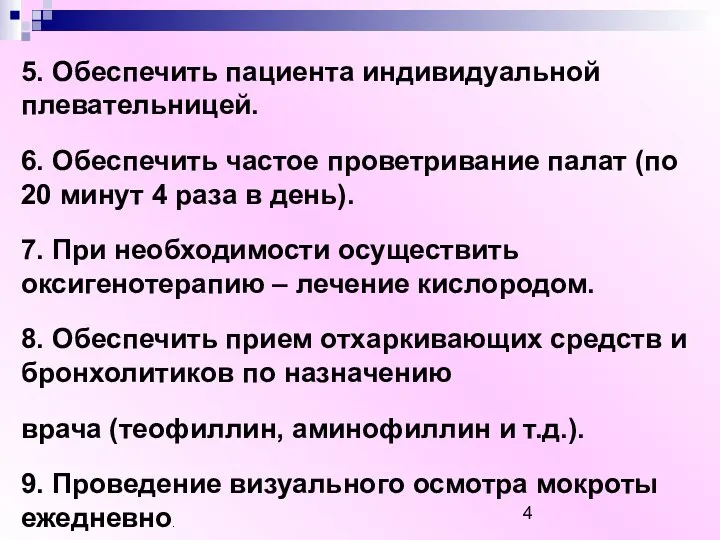 5. Обеспечить пациента индивидуальной плевательницей.

6. Обеспечить частое проветривание палат (по 20 минут 4 раза в день).

7. При необходимости осуществить оксигенотерапию – лечение кислородом.

8. Обеспечить прием отхаркивающих средств и бронхолитиков по назначению

врача (теофиллин, аминофиллин и т.д.).

9. Проведение визуального осмотра мокроты ежедневно.

4